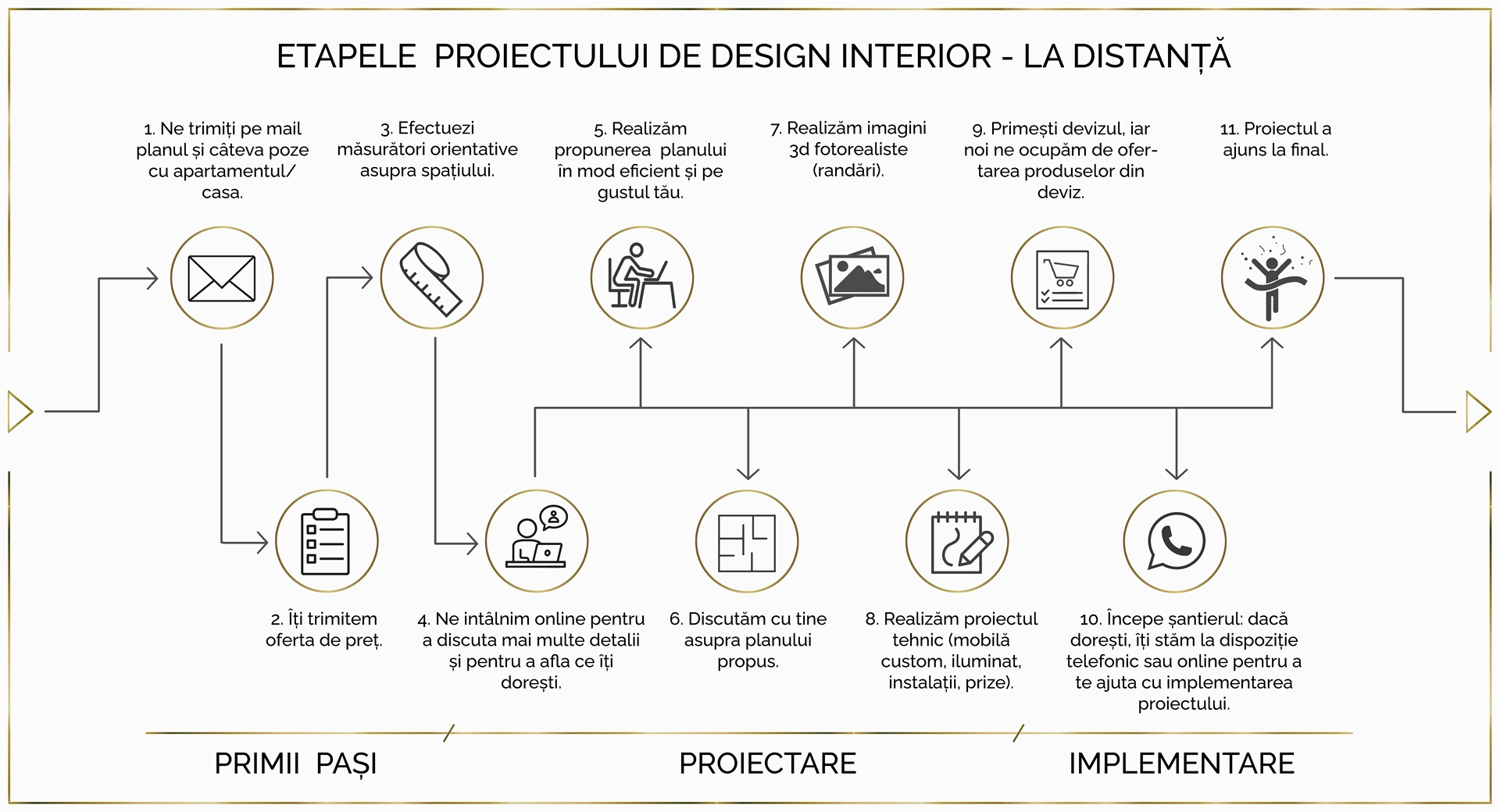 ETAPELE PROIECTULUI DE DESIGN INTERIOR - LA DISTANȚĂ

1. Ne trimiți pe mail planul și câteva poze cu apartamentul/ casa.

3. Efectuezi măsurători orientative asupra spațiului.

5. Realizăm propunerea planului în mod eficient și pe gustul tău.

7. Realizăm imagini 3d fotorealiste (randări).

9. Primești devizul, iar noi ne ocupăm de ofertarea produselor din deviz.

11. Proiectul a ajuns la final.

2. Îți trimitem oferta de preț.

4. Ne intâlnim online pentru a discuta mai multe detalii și pentru a afla ce îți dorești.

6. Discutăm cu tine asupra planului propus.

8. Realizăm proiectul tehnic (mobilă custom, iluminat, instalații, prize).

10. Începe șantierul: dacă dorești, îți stăm la dispoziție telefonic sau online pentru a te ajuta cu implementarea proiectului.

PRIMII PAȘI

PROIECTARE

IMPLEMENTARE